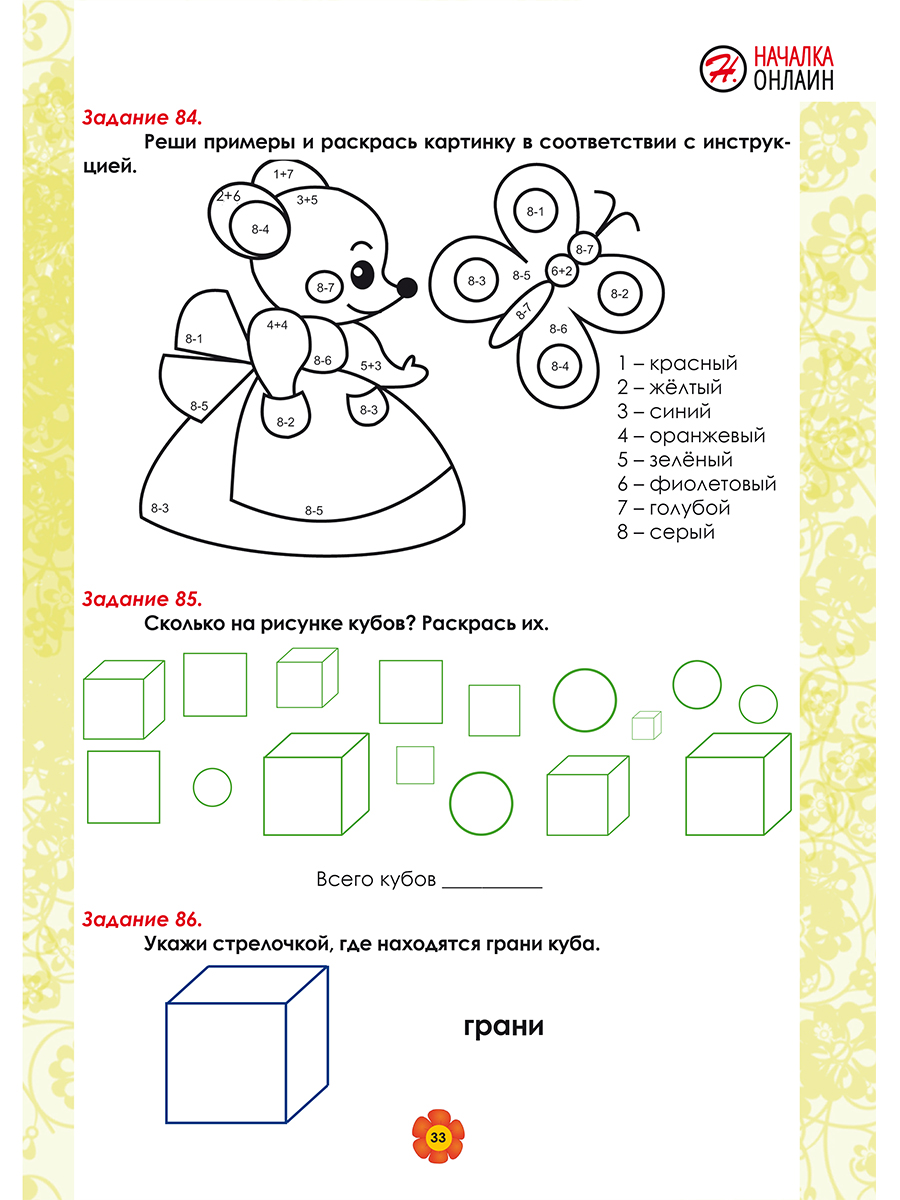 Н. НАЧАЛКА ОНЛАЙН

Задание 84.

Реши примеры и раскрась картинку в соответствии с инструкцией.

1+7
2+6
3+5
8-4
8-7
8-1
4+4
8-6
5+3
8-5
8-2
8-3
8-3
8-5

8-1
8-7
8-3
8-5
6+2
8-2
8-7
8-6
8-4

1 – красный
2 – жёлтый
3 – синий
4 – оранжевый
5 – зелёный
6 – фиолетовый
7 – голубой
8 – серый

Задание 85.

Сколько на рисунке кубов? Раскрась их.

Всего кубов __________

Задание 86.

Укажи стрелочкой, где находятся грани куба.

грани

33